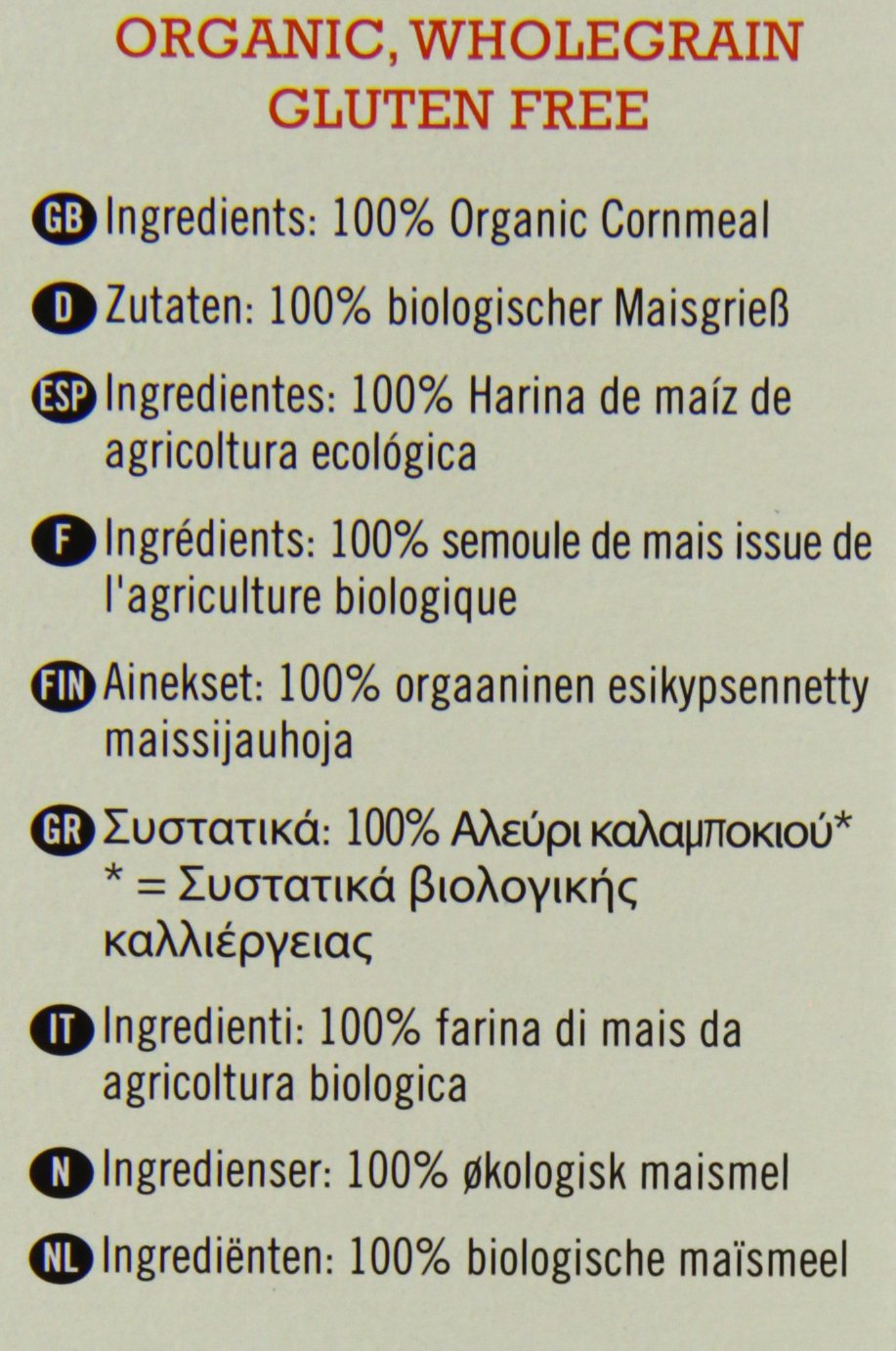 ORGANIC, WHOLEGRAIN
GLUTEN FREE

GB Ingredients: 100% Organic Cornmeal

D Zutaten: 100% biologischer Maisgrieß

ESP Ingredientes: 100% Harina de maíz de agricoltura ecológica

F Ingrédients: 100% semoule de mais issue de l'agriculture biologique

FIN Ainekset: 100% orgaaninen esikypsennetty maissijauhoja

GR Συστατικά: 100% Αλεύρι καλαμποκιού*
* = Συστατικά βιολογικής καλλιέργειας

IT Ingredienti: 100% farina di mais da agricoltura biologica

N Ingredienser: 100% økologisk maismel

NL Ingrediënten: 100% biologische maïsmeel